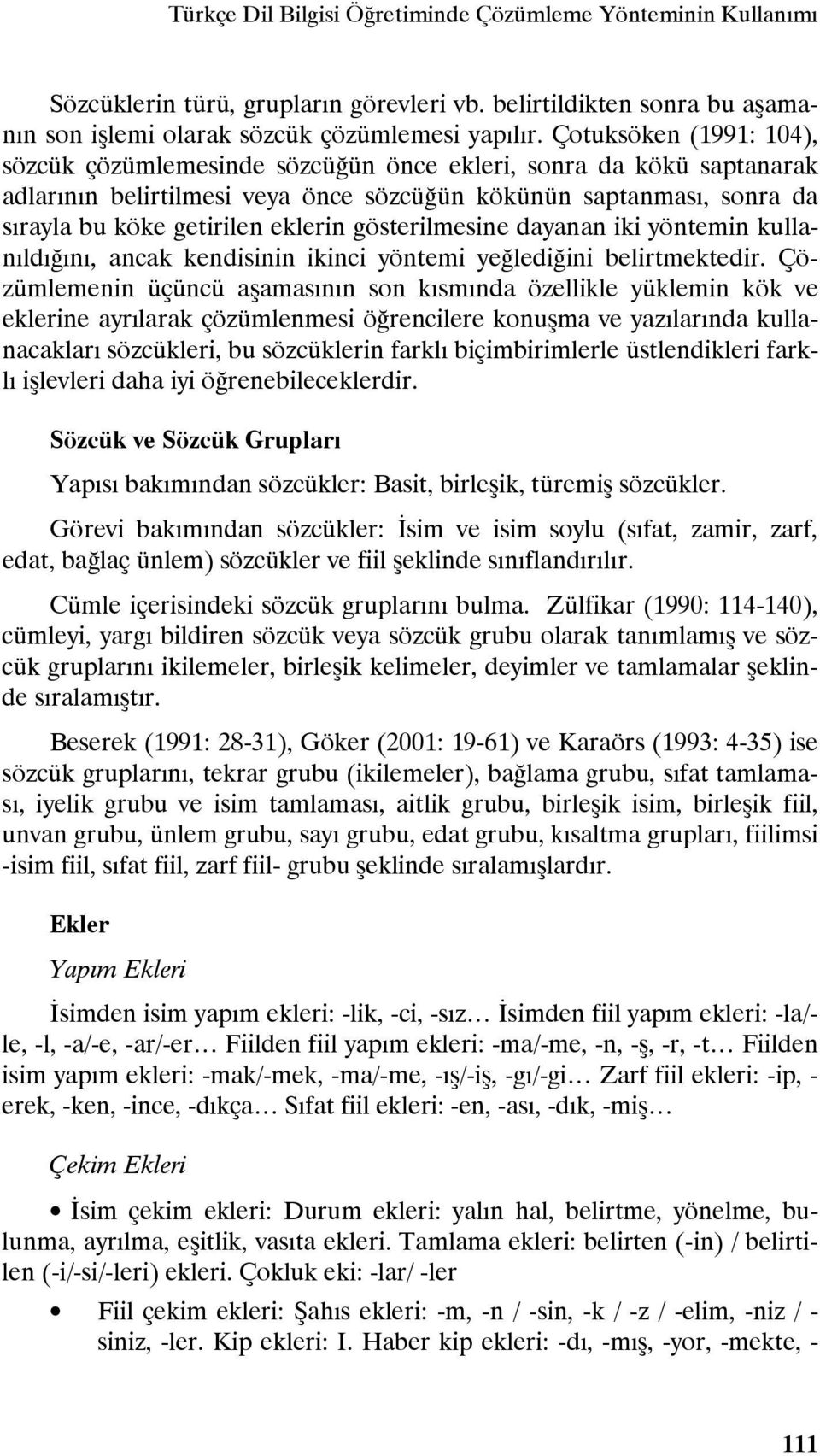 Türkçe Dil Bilgisi Öğretiminde Çözümleme Yönteminin Kullanımı

Sözcüklerin türü, grupların görevleri vb. belirtildikten sonra bu aşamanın son işlemi olarak sözcük çözümlemesi yapılır. Çotuksöken (1991: 104), sözcük çözümlemesinde sözcüğün önce ekleri, sonra da kökü saptanarak adlarının belirtilmesi veya önce sözcüğün kökünün saptanması, sonra da sırayla bu köke getirilen eklerin gösterilmesine dayanan iki yöntemin kullanıldığını, ancak kendisinin ikinci yöntemi yeğlediğini belirtmektedir. Çözümlemenin üçüncü aşamasının son kısmında özellikle yüklemin kök ve eklerine ayrılarak çözümlenmesi öğrencilere konuşma ve yazılarında kullanacakları sözcükleri, bu sözcüklerin farklı biçimbirimlerle üstlendikleri farklı işlevleri daha iyi öğrenebileceklerdir.

Sözcük ve Sözcük Grupları

Yapısı bakımından sözcükler: Basit, birleşik, türemiş sözcükler.

Görevi bakımından sözcükler: İsim ve isim soylu (sıfat, zamir, zarf, edat, bağlaç ünlem) sözcükler ve fiil şeklinde sınıflandırılır.

Cümle içerisindeki sözcük gruplarını bulma. Zülfikar (1990: 114-140), cümleyi, yargı bildiren sözcük veya sözcük grubu olarak tanımlamış ve sözcük gruplarını ikilemeler, birleşik kelimeler, deyimler ve tamlamalar şeklinde sıralamıştır.

Beserek (1991: 28-31), Göker (2001: 19-61) ve Karaörs (1993: 4-35) ise sözcük gruplarını, tekrar grubu (ikilemeler), bağlama grubu, sıfat tamlaması, iyelik grubu ve isim tamlaması, aitlik grubu, birleşik isim, birleşik fiil, unvan grubu, ünlem grubu, sayı grubu, edat grubu, kısaltma grupları, fiilimsi -isim fiil, sıfat fiil, zarf fiil- grubu şeklinde sıralamışlardır.

Ekler

Yapım Ekleri

İsimden isim yapım ekleri: -lik, -ci, -sız… İsimden fiil yapım ekleri: -la/-le, -l, -a/-e, -ar/-er… Fiilden fiil yapım ekleri: -ma/-me, -n, -ş, -r, -t… Fiilden isim yapım ekleri: -mak/-mek, -ma/-me, -ış/-iş, -gı/-gi… Zarf fiil ekleri: -ip, -erek, -ken, -ince, -dıkça… Sıfat fiil ekleri: -en, -ası, -dık, -miş…

Çekim Ekleri

• İsim çekim ekleri: Durum ekleri: yalın hal, belirtme, yönelme, bulunma, ayrılma, eşitlik, vasıta ekleri. Tamlama ekleri: belirten (-in) / belirtilen (-i/-si/-leri) ekleri. Çokluk eki: -lar/ -ler

• Fiil çekim ekleri: Şahıs ekleri: -m, -n / -sin, -k / -z / -elim, -niz / -siniz, -ler. Kip ekleri: I. Haber kip ekleri: -dı, -mış, -yor, -mekte, -

111